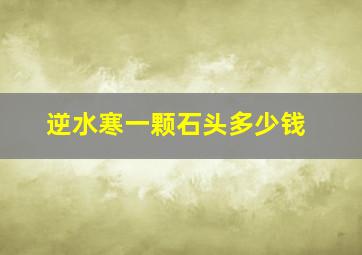 逆水寒一颗石头多少钱